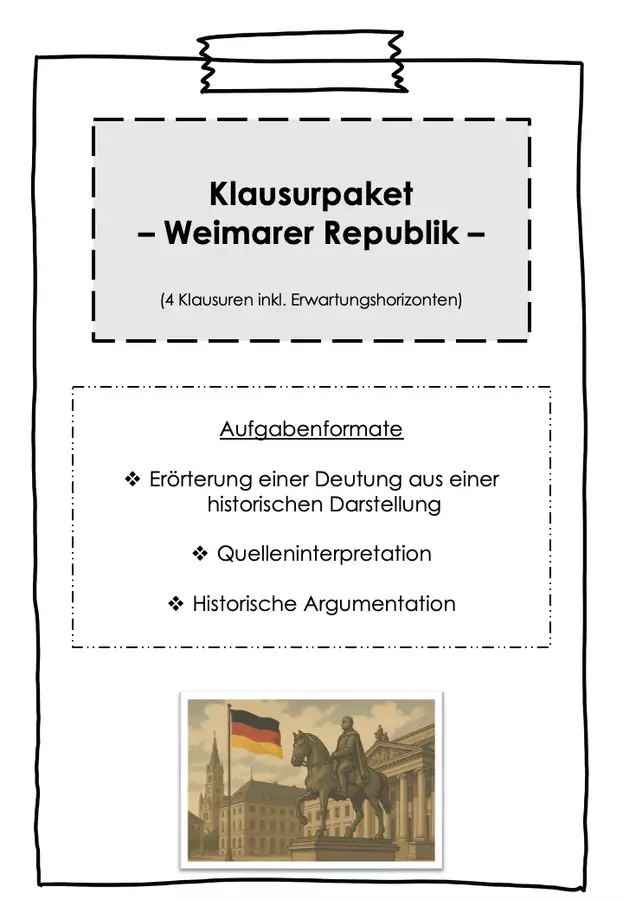 Klausurpaket
– Weimarer Republik –

(4 Klausuren inkl. Erwartungshorizonten)

Aufgabenformate

❖ Erörterung einer Deutung aus einer historischen Darstellung

❖ Quelleninterpretation

❖ Historische Argumentation